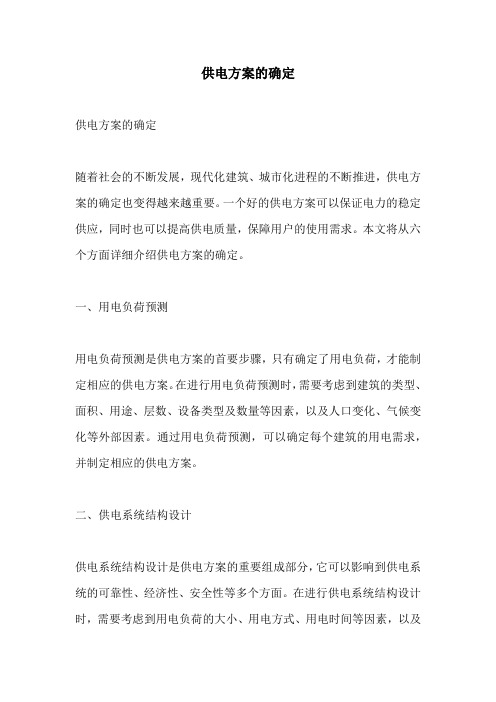 供电方案的确定

供电方案的确定

随着社会的不断发展，现代化建筑、城市化进程的不断推进，供电方案的确定也变得越来越重要。一个好的供电方案可以保证电力的稳定供应，同时也可以提高供电质量，保障用户的使用需求。本文将从六个方面详细介绍供电方案的确定。

一、用电负荷预测

用电负荷预测是供电方案的首要步骤，只有确定了用电负荷，才能制定相应的供电方案。在进行用电负荷预测时，需要考虑到建筑的类型、面积、用途、层数、设备类型及数量等因素，以及人口变化、气候变化等外部因素。通过用电负荷预测，可以确定每个建筑的用电需求，并制定相应的供电方案。

二、供电系统结构设计

供电系统结构设计是供电方案的重要组成部分，它可以影响到供电系统的可靠性、经济性、安全性等多个方面。在进行供电系统结构设计时，需要考虑到用电负荷的大小、用电方式、用电时间等因素，以及